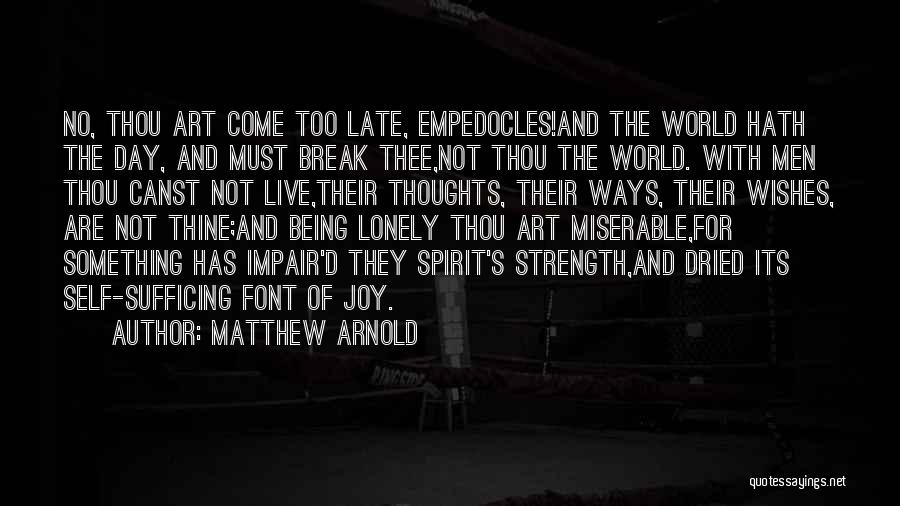 NO, THOU ART COME TOO LATE, EMPEDOCLES!AND THE WORLD HATH THE DAY, AND MUST BREAK THEE,NOT THOU THE WORLD. WITH MEN THOU CANST NOT LIVE,THEIR THOUGHTS, THEIR WAYS, THEIR WISHES, ARE NOT THINE;AND BEING LONELY THOU ART MISERABLE,FOR SOMETHING HAS IMPAIR'D THEY SPIRIT'S STRENGTH,AND DRIED ITS SELF-SUFFICING FONT OF JOY.

AUTHOR: MATTHEW ARNOLD

quotessayings.net